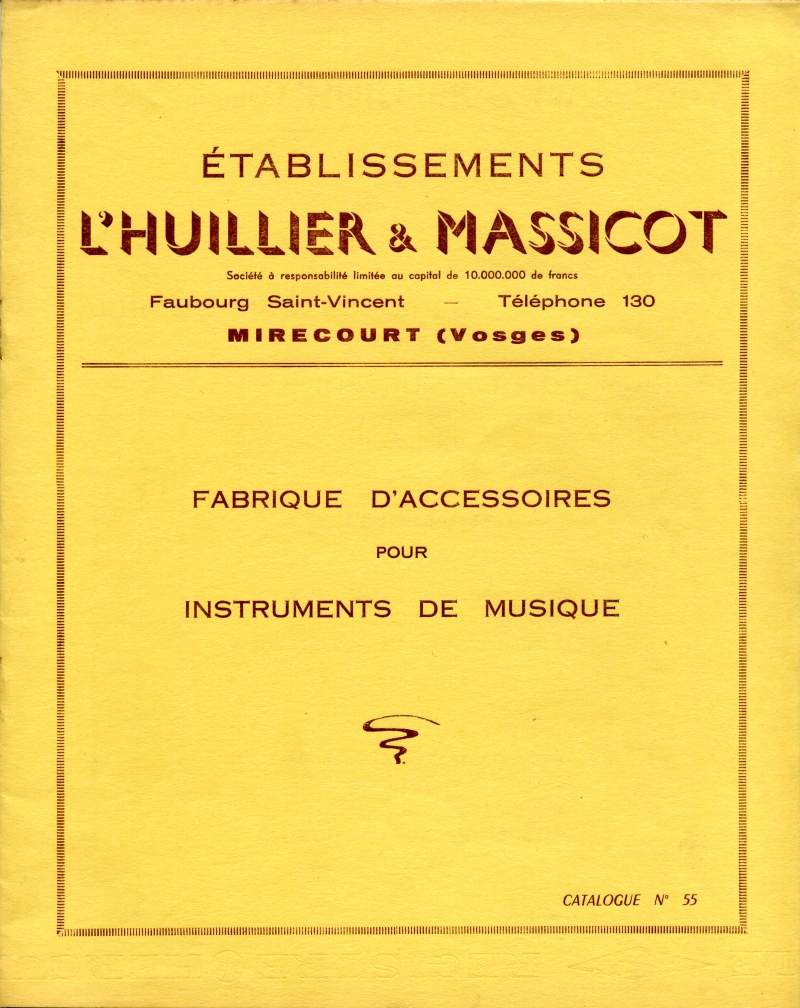 ÉTABLISSEMENTS

L'HUILLIER & MASSICOT

Société à responsabilité limitée au capital de 10.000.000 de francs

Faubourg Saint-Vincent — Téléphone 130

MIRECOURT (Vosges)

FABRIQUE D'ACCESSOIRES

POUR

INSTRUMENTS DE MUSIQUE

CATALOGUE N° 55